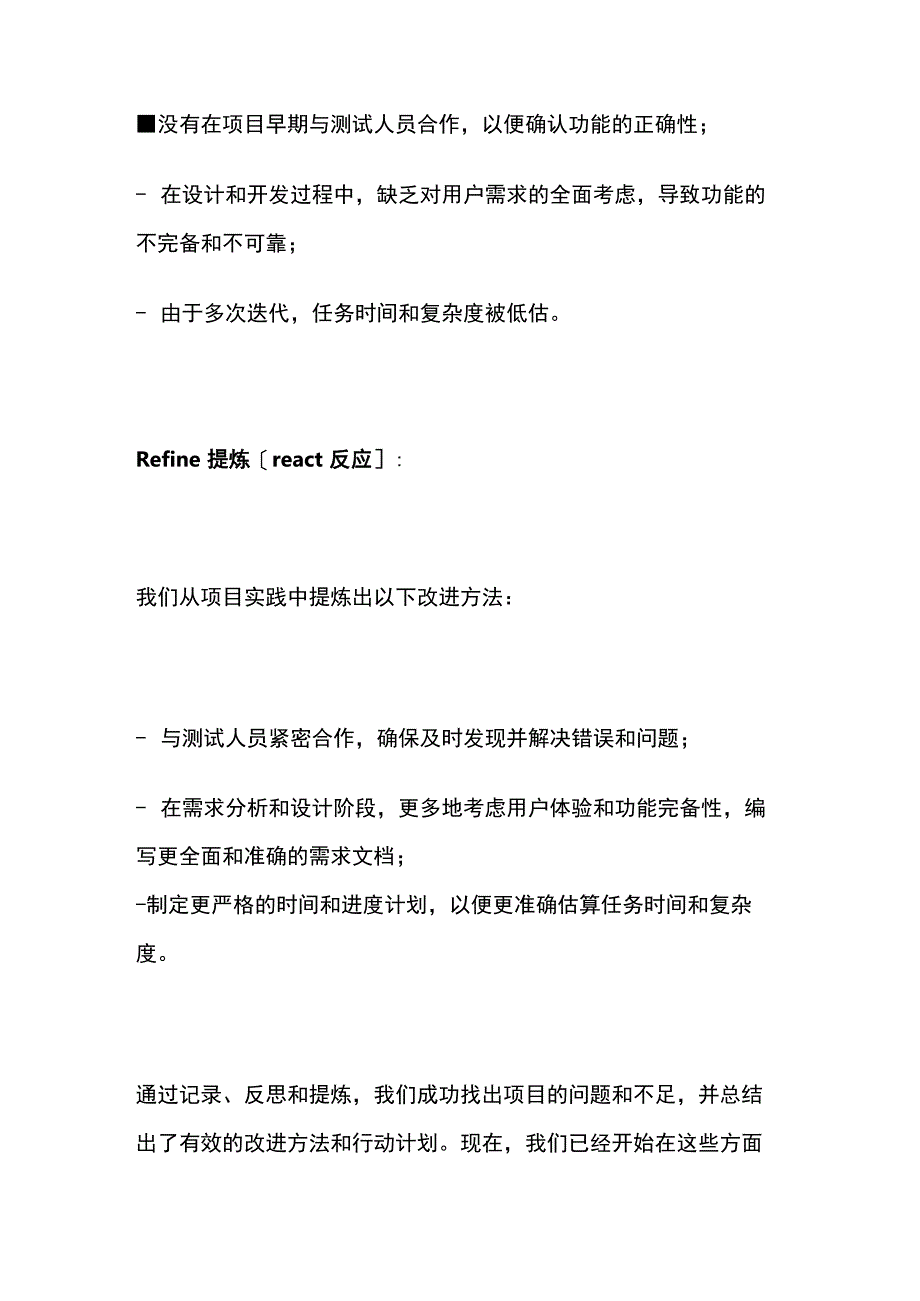 ■没有在项目早期与测试人员合作，以便确认功能的正确性；

- 在设计和开发过程中，缺乏对用户需求的全面考虑，导致功能的不完备和不可靠；

- 由于多次迭代，任务时间和复杂度被低估。

Refine 提炼〔react 反应〕:

我们从项目实践中提炼出以下改进方法：

- 与测试人员紧密合作，确保及时发现并解决错误和问题；

- 在需求分析和设计阶段，更多地考虑用户体验和功能完备性，编写更全面和准确的需求文档；
-制定更严格的时间和进度计划，以便更准确估算任务时间和复杂度。

通过记录、反思和提炼，我们成功找出项目的问题和不足，并总结出了有效的改进方法和行动计划。现在，我们已经开始在这些方面